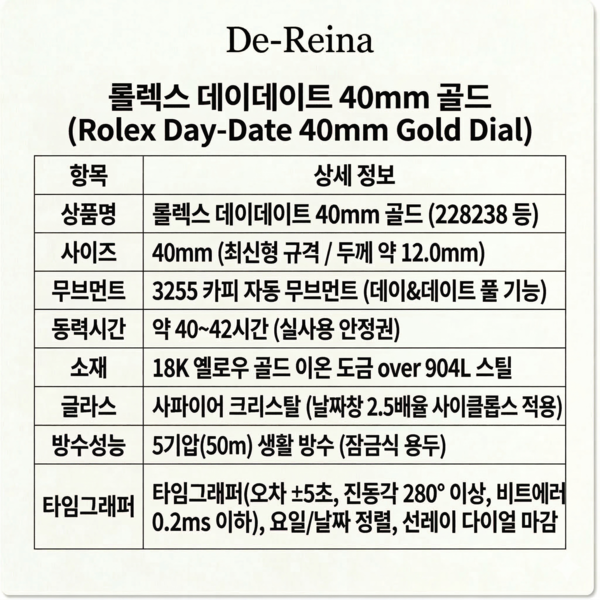 De-Reina

롤렉스 데이데이트 40mm 골드
(Rolex Day-Date 40mm Gold Dial)

| 항목 | 상세 정보 |
|---|---|
| 상품명 | 롤렉스 데이데이트 40mm 골드 (228238 등) |
| 사이즈 | 40mm (최신형 규격 / 두께 약 12.0mm) |
| 무브먼트 | 3255 카피 자동 무브먼트 (데이&데이트 풀 기능) |
| 동력시간 | 약 40~42시간 (실사용 안정권) |
| 소재 | 18K 옐로우 골드 이온 도금 over 904L 스틸 |
| 글라스 | 사파이어 크리스탈 (날짜창 2.5배율 사이클롭스 적용) |
| 방수성능 | 5기압(50m) 생활 방수 (잠금식 용두) |
| 타임그래퍼 | 타임그래퍼(오차 ±5초, 진동각 280° 이상, 비트에러 0.2ms 이하), 요일/날짜 정렬, 선레이 다이얼 마감 |